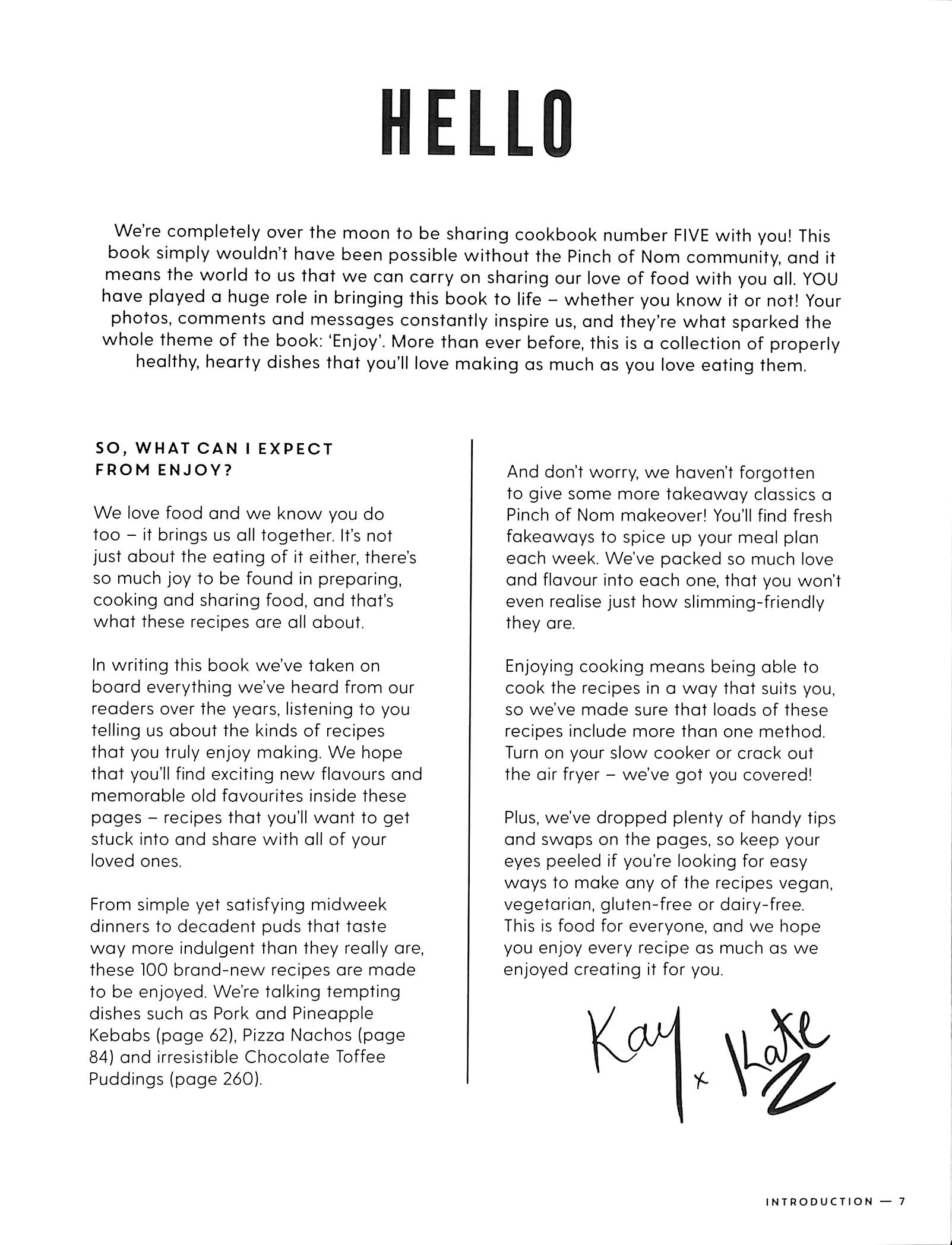 HELLO

We're completely over the moon to be sharing cookbook number FIVE with you! This book simply wouldn't have been possible without the Pinch of Nom community, and it means the world to us that we can carry on sharing our love of food with you all. YOU have played a huge role in bringing this book to life – whether you know it or not! Your photos, comments and messages constantly inspire us, and they're what sparked the whole theme of the book: 'Enjoy'. More than ever before, this is a collection of properly healthy, hearty dishes that you'll love making as much as you love eating them.

SO, WHAT CAN I EXPECT FROM ENJOY?

We love food and we know you do too – it brings us all together. It's not just about the eating of it either, there's so much joy to be found in preparing, cooking and sharing food, and that's what these recipes are all about.

In writing this book we've taken on board everything we've heard from our readers over the years, listening to you telling us about the kinds of recipes that you truly enjoy making. We hope that you'll find exciting new flavours and memorable old favourites inside these pages – recipes that you'll want to get stuck into and share with all of your loved ones.

From simple yet satisfying midweek dinners to decadent puds that taste way more indulgent than they really are, these 100 brand-new recipes are made to be enjoyed. We're talking tempting dishes such as Pork and Pineapple Kebabs (page 62), Pizza Nachos (page 84) and irresistible Chocolate Toffee Puddings (page 260).

And don't worry, we haven't forgotten to give some more takeaway classics a Pinch of Nom makeover! You'll find fresh fakeaways to spice up your meal plan each week. We've packed so much love and flavour into each one, that you won't even realise just how slimming-friendly they are.

Enjoying cooking means being able to cook the recipes in a way that suits you, so we've made sure that loads of these recipes include more than one method. Turn on your slow cooker or crack out the air fryer – we've got you covered!

Plus, we've dropped plenty of handy tips and swaps on the pages, so keep your eyes peeled if you're looking for easy ways to make any of the recipes vegan, vegetarian, gluten-free or dairy-free. This is food for everyone, and we hope you enjoy every recipe as much as we enjoyed creating it for you.

Kay x Kate

INTRODUCTION — 7